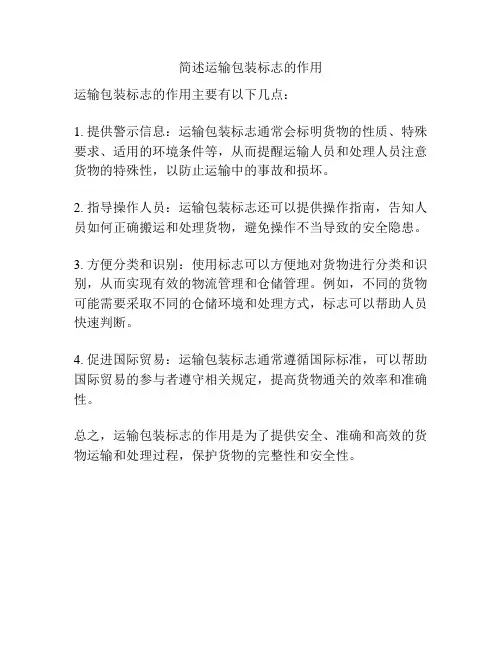 简述运输包装标志的作用

运输包装标志的作用主要有以下几点：

1. 提供警示信息：运输包装标志通常会标明货物的性质、特殊要求、适用的环境条件等，从而提醒运输人员和处理人员注意货物的特殊性，以防止运输中的事故和损坏。

2. 指导操作人员：运输包装标志还可以提供操作指南，告知人员如何正确搬运和处理货物，避免操作不当导致的安全隐患。

3. 方便分类和识别：使用标志可以方便地对货物进行分类和识别，从而实现有效的物流管理和仓储管理。例如，不同的货物可能需要采取不同的仓储环境和处理方式，标志可以帮助人员快速判断。

4. 促进国际贸易：运输包装标志通常遵循国际标准，可以帮助国际贸易的参与者遵守相关规定，提高货物通关的效率和准确性。

总之，运输包装标志的作用是为了提供安全、准确和高效的货物运输和处理过程，保护货物的完整性和安全性。